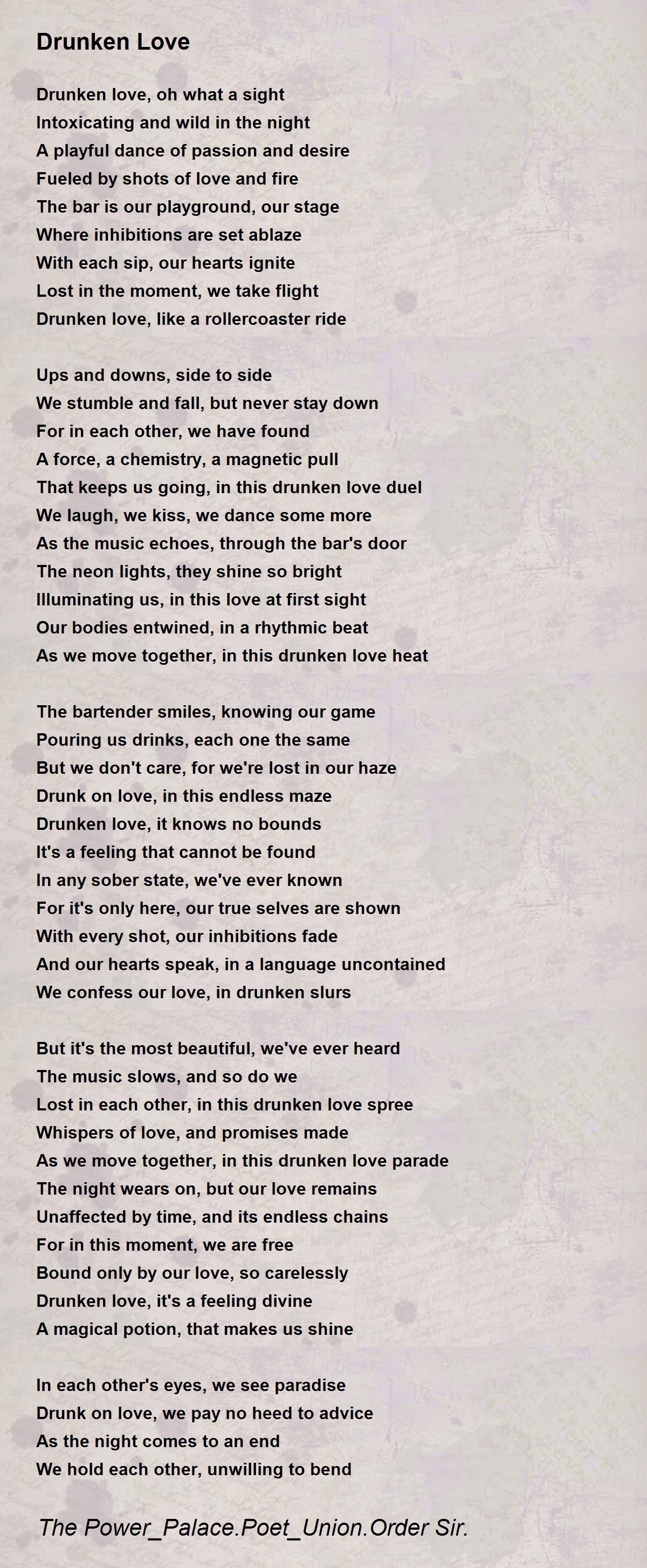 Drunken Love

Drunken love, oh what a sight
Intoxicating and wild in the night
A playful dance of passion and desire
Fueled by shots of love and fire
The bar is our playground, our stage
Where inhibitions are set ablaze
With each sip, our hearts ignite
Lost in the moment, we take flight
Drunken love, like a rollercoaster ride

Ups and downs, side to side
We stumble and fall, but never stay down
For in each other, we have found
A force, a chemistry, a magnetic pull
That keeps us going, in this drunken love duel
We laugh, we kiss, we dance some more
As the music echoes, through the bar's door
The neon lights, they shine so bright
Illuminating us, in this love at first sight
Our bodies entwined, in a rhythmic beat
As we move together, in this drunken love heat

The bartender smiles, knowing our game
Pouring us drinks, each one the same
But we don't care, for we're lost in our haze
Drunk on love, in this endless maze
Drunken love, it knows no bounds
It's a feeling that cannot be found
In any sober state, we've ever known
For it's only here, our true selves are shown
With every shot, our inhibitions fade
And our hearts speak, in a language uncontained
We confess our love, in drunken slurs

But it's the most beautiful, we've ever heard
The music slows, and so do we
Lost in each other, in this drunken love spree
Whispers of love, and promises made
As we move together, in this drunken love parade
The night wears on, but our love remains
Unaffected by time, and its endless chains
For in this moment, we are free
Bound only by our love, so carelessly
Drunken love, it's a feeling divine
A magical potion, that makes us shine

In each other's eyes, we see paradise
Drunk on love, we pay no heed to advice
As the night comes to an end
We hold each other, unwilling to bend

The Power_Palace.Poet_Union.Order Sir.